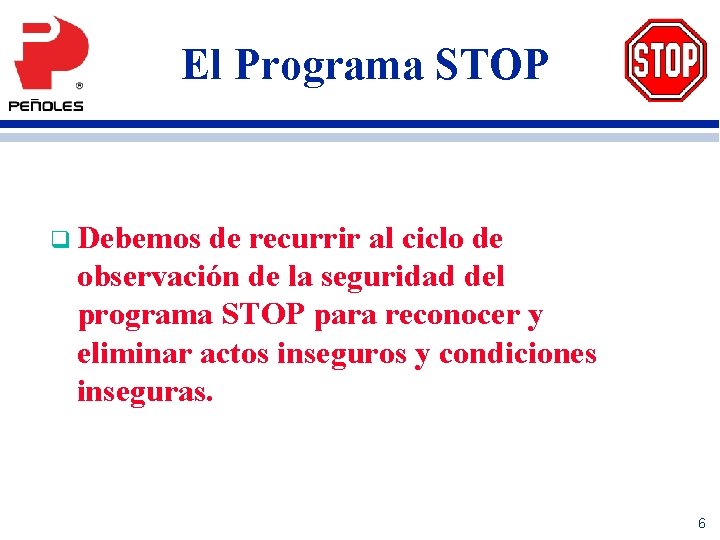 ®
PEÑOLES

El Programa STOP

STOP

Debemos de recurrir al ciclo de observación de la seguridad del programa STOP para reconocer y eliminar actos inseguros y condiciones inseguras.

6